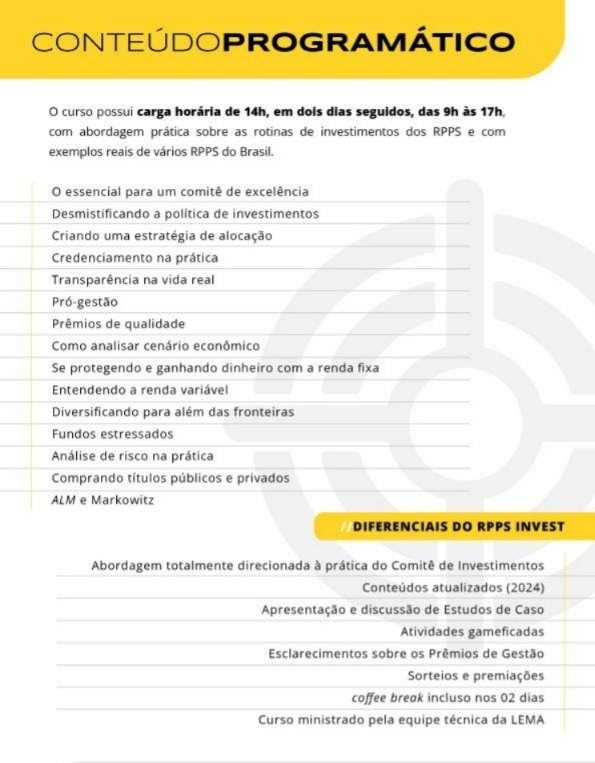 CONTEÚDOPROGRAMÁTICO

O curso possui carga horária de 14h, em dois dias seguidos, das 9h às 17h, com abordagem prática sobre as rotinas de investimentos dos RPPS e com exemplos reais de vários RPPS do Brasil.

O essencial para um comitê de excelência
Desmistificando a política de investimentos
Criando uma estratégia de alocação
Credenciamento na prática
Transparência na vida real
Pró-gestão
Prêmios de qualidade
Como analisar cenário econômico
Se protegendo e ganhando dinheiro com a renda fixa
Entendendo a renda variável
Diversificando para além das fronteiras
Fundos estressados
Análise de risco na prática
Comprando títulos públicos e privados
ALM e Markowitz

//DIFERENCIAIS DO RPPS INVEST

Abordagem totalmente direcionada à prática do Comitê de Investimentos
Conteúdos atualizados (2024)
Apresentação e discussão de Estudos de Caso
Atividades gameficadas
Esclarecimentos sobre os Prêmios de Gestão
Sorteios e premiações
coffee break incluso nos 02 dias
Curso ministrado pela equipe técnica da LEMA